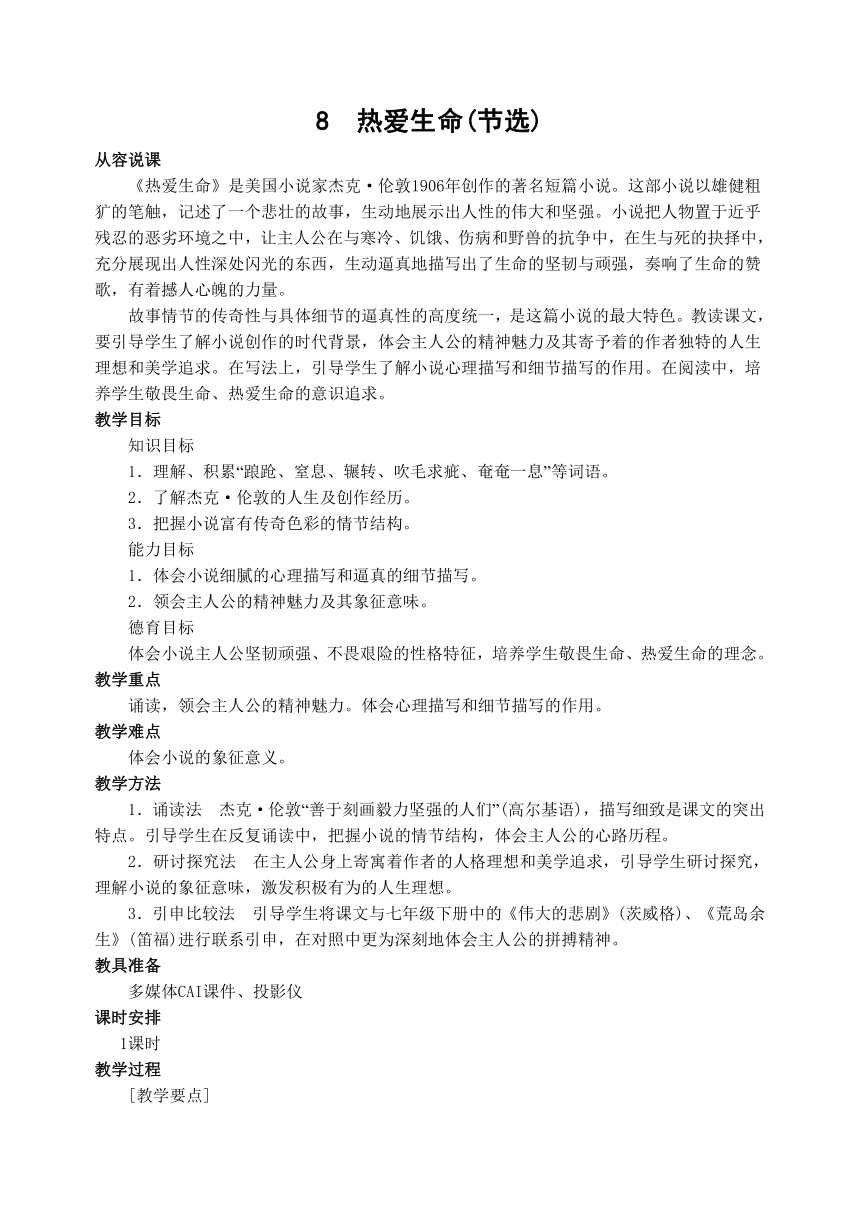 8　热爱生命(节选)

从容说课

《热爱生命》是美国小说家杰克·伦敦1906年创作的著名短篇小说。这部小说以雄健粗犷的笔触，记述了一个悲壮的故事，生动地展示出人性的伟大和坚强。小说把人物置于近乎残忍的恶劣环境之中，让主人公在与寒冷、饥饿、伤病和野兽的抗争中，在生与死的抉择中，充分展现出人性深处闪光的东西，生动逼真地描写出了生命的坚韧与顽强，奏响了生命的赞歌，有着撼人心魄的力量。

故事情节的传奇性与具体细节的逼真性的高度统一，是这篇小说的最大特色。教读课文，要引导学生了解小说创作的时代背景，体会主人公的精神魅力及其寄予着的作者独特的人生理想和美学追求。在写法上，引导学生了解小说心理描写和细节描写的作用。在阅读中，培养学生敬畏生命、热爱生命的意识追求。

教学目标

知识目标

1．理解、积累“踉跄、窒息、辗转、吹毛求疵、奄奄一息”等词语。

2．了解杰克·伦敦的人生及创作经历。

3．把握小说富有传奇色彩的情节结构。

能力目标

1．体会小说细腻的心理描写和逼真的细节描写。

2．领会主人公的精神魅力及其象征意味。

德育目标

体会小说主人公坚韧顽强、不畏艰险的性格特征，培养学生敬畏生命、热爱生命的理念。

教学重点

诵读，领会主人公的精神魅力。体会心理描写和细节描写的作用。

教学难点

体会小说的象征意义。

教学方法

1．诵读法　杰克·伦敦“善于刻画毅力坚强的人们”(高尔基语)，描写细致是课文的突出特点。引导学生在反复诵读中，把握小说的情节结构，体会主人公的心路历程。

2．研讨探究法　在主人公身上寄寓着作者的人格理想和美学追求，引导学生研讨探究，理解小说的象征意味，激发积极有为的人生理想。

3．引申比较法　引导学生将课文与七年级下册中的《伟大的悲剧》(茨威格)、《荒岛余生》(笛福)进行联系引申，在对照中更为深刻地体会主人公的拼搏精神。

教具准备

多媒体CAI课件、投影仪

课时安排

1课时

教学过程

［教学要点］